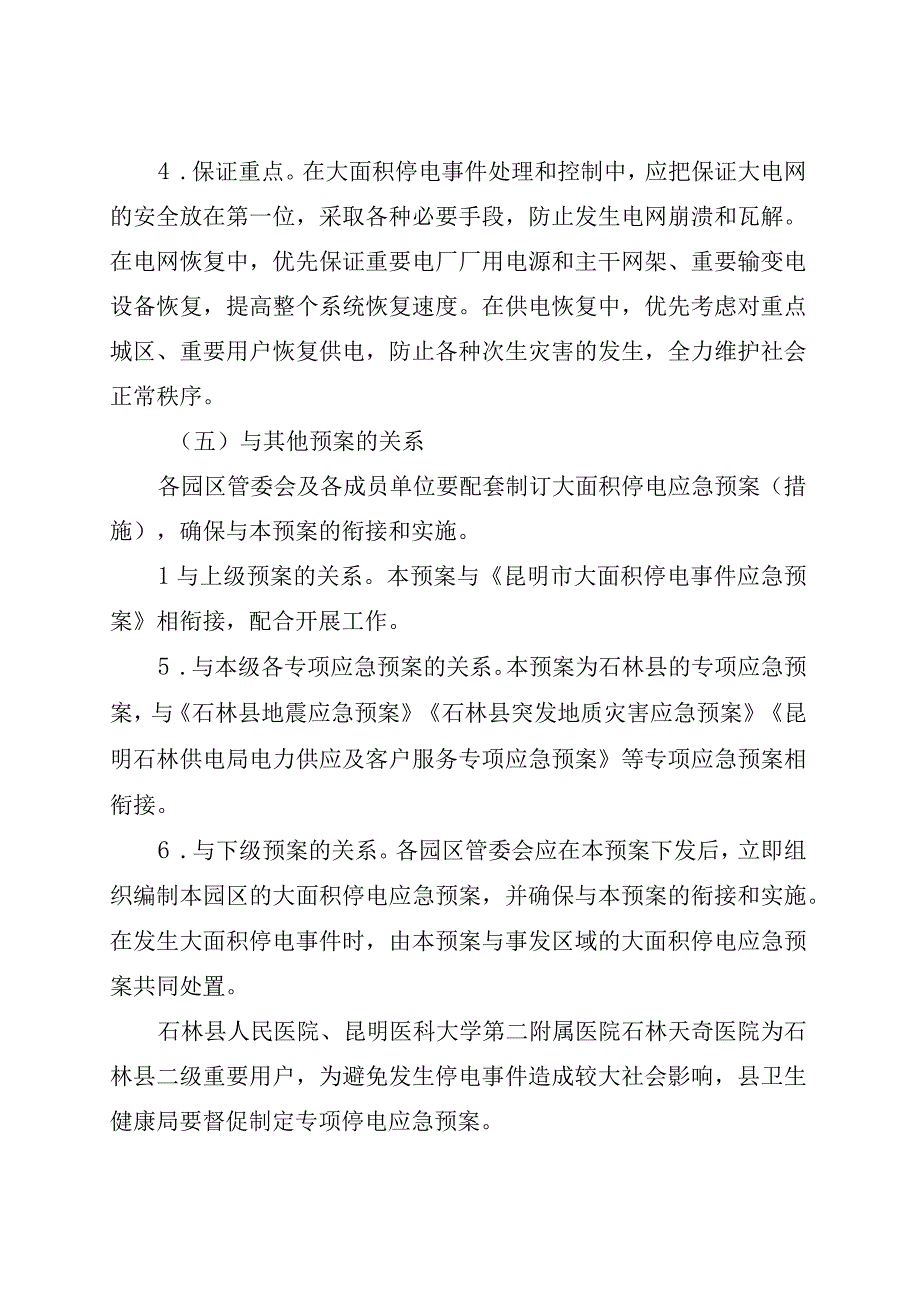 4．保证重点。在大面积停电事件处理和控制中，应把保证大电网的安全放在第一位，采取各种必要手段，防止发生电网崩溃和瓦解。在电网恢复中，优先保证重要电厂厂用电源和主干网架、重要输变电设备恢复，提高整个系统恢复速度。在供电恢复中，优先考虑对重点城区、重要用户恢复供电，防止各种次生灾害的发生，全力维护社会正常秩序。

（五）与其他预案的关系

各园区管委会及各成员单位要配套制订大面积停电应急预案（措施），确保与本预案的衔接和实施。

1与上级预案的关系。本预案与《昆明市大面积停电事件应急预案》相衔接，配合开展工作。

5．与本级各专项应急预案的关系。本预案为石林县的专项应急预案，与《石林县地震应急预案》《石林县突发地质灾害应急预案》《昆明石林供电局电力供应及客户服务专项应急预案》等专项应急预案相衔接。

6．与下级预案的关系。各园区管委会应在本预案下发后，立即组织编制本园区的大面积停电应急预案，并确保与本预案的衔接和实施。在发生大面积停电事件时，由本预案与事发区域的大面积停电应急预案共同处置。

石林县人民医院、昆明医科大学第二附属医院石林天奇医院为石林县二级重要用户，为避免发生停电事件造成较大社会影响，县卫生健康局要督促制定专项停电应急预案。